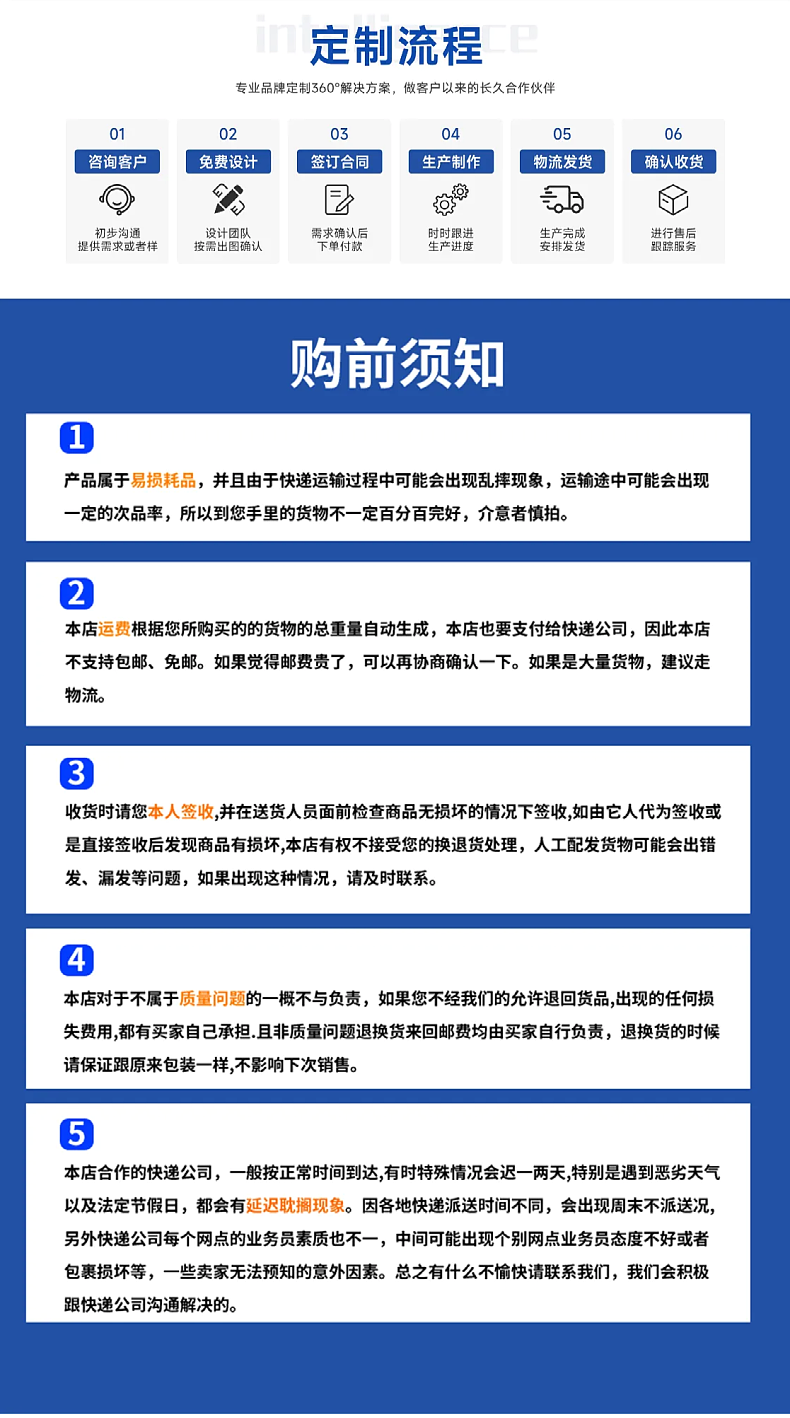 intelligence
定制流程
专业品牌定制360°解决方案，做客户以来的长久合作伙伴

01
咨询客户
初步沟通
提供需求或者样

02
免费设计
设计团队
按需出图确认

03
签订合同
需求确认后
下单付款

04
生产制作
时时跟进
生产进度

05
物流发货
生产完成
安排发货

06
确认收货
进行售后
跟踪服务

购前须知

1
产品属于易损耗品，并且由于快递运输过程中可能会出现乱摔现象，运输途中可能会出现一定的次品率，所以到您手里的货物不一定百分百完好，介意者慎拍。

2
本店运费根据您所购买的的货物的总重量自动生成，本店也要支付给快递公司，因此本店不支持包邮、免邮。如果觉得邮费贵了，可以再协商确认一下。如果是大量货物，建议走物流。

3
收货时请您本人签收,并在送货人员面前检查商品无损坏的情况下签收,如由它人代为签收或是直接签收后发现商品有损坏,本店有权不接受您的换退货处理，人工配发货物可能会出错发、漏发等问题，如果出现这种情况，请及时联系。

4
本店对于不属于质量问题的一概不与负责，如果您不经我们的允许退回货品,出现的任何损失费用,都有买家自己承担.且非质量问题退换货来回邮费均由买家自行负责，退换货的时候请保证跟原来包装一样,不影响下次销售。

5
本店合作的快递公司，一般按正常时间到达,有时特殊情况会迟一两天,特别是遇到恶劣天气以及法定节假日，都会有延迟耽搁现象。因各地快递派送时间不同，会出现周末不派送况,另外快递公司每个网点的业务员素质也不一，中间可能出现个别网点业务员态度不好或者包裹损坏等，一些卖家无法预知的意外因素。总之有什么不愉快请联系我们，我们会积极跟快递公司沟通解决的。